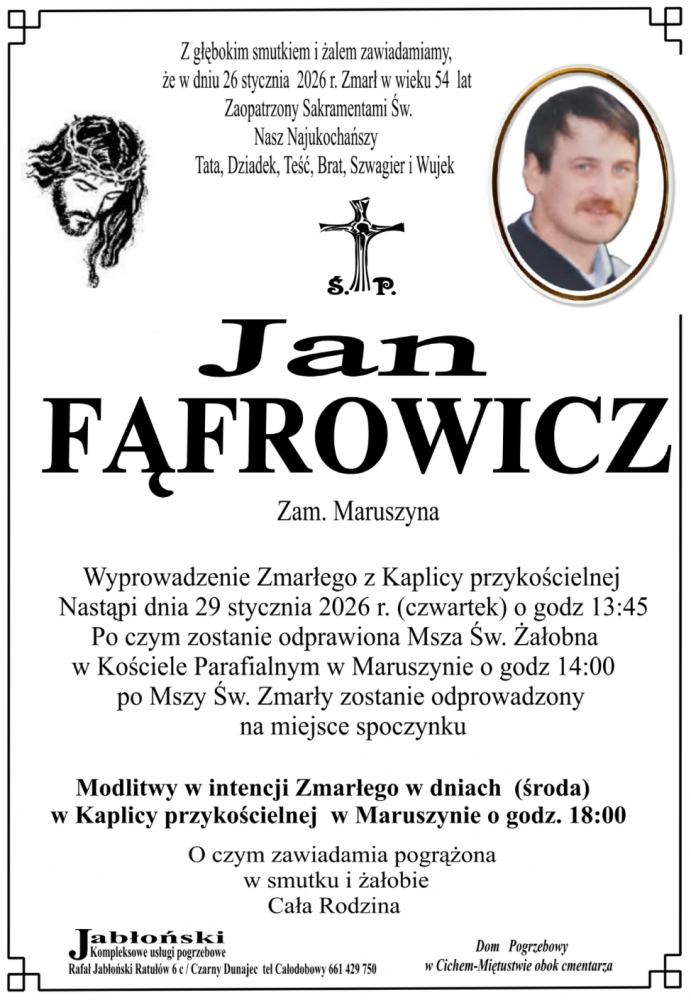 Z głębokim smutkiem i żalem zawiadamiamy, że w dniu 26 stycznia 2026 r. Zmarł w wieku 54 lat
Zaopatrzony Sakramentami Św.
Nasz Najukochańszy
Tata, Dziadek, Teść, Brat, Szwagier i Wujek

Ś. P.

Jan
FĄFROWICZ

Zam. Maruszyna

Wyprowadzenie Zmarłego z Kaplicy przykościelnej
Nastąpi dnia 29 stycznia 2026 r. (czwartek) o godz 13:45
Po czym zostanie odprawiona Msza Św. Żałobna
w Kościele Parafialnym w Maruszynie o godz 14:00
po Mszy Św. Zmarły zostanie odprowadzony
na miejsce spoczynku

Modlitwy w intencji Zmarłego w dniach (środa)
w Kaplicy przykościelnej w Maruszynie o godz. 18:00

O czym zawiadamia pogrążona
w smutku i żałobie
Cała Rodzina

Jabłoński
Kompleksowe usługi pogrzebowe
Rafał Jabłoński Ratułów 6 c / Czarny Dunajec tel Całodobowy 661 429 750

Dom Pogrzebowy
w Cichem-Miętustwie obok cmentarza